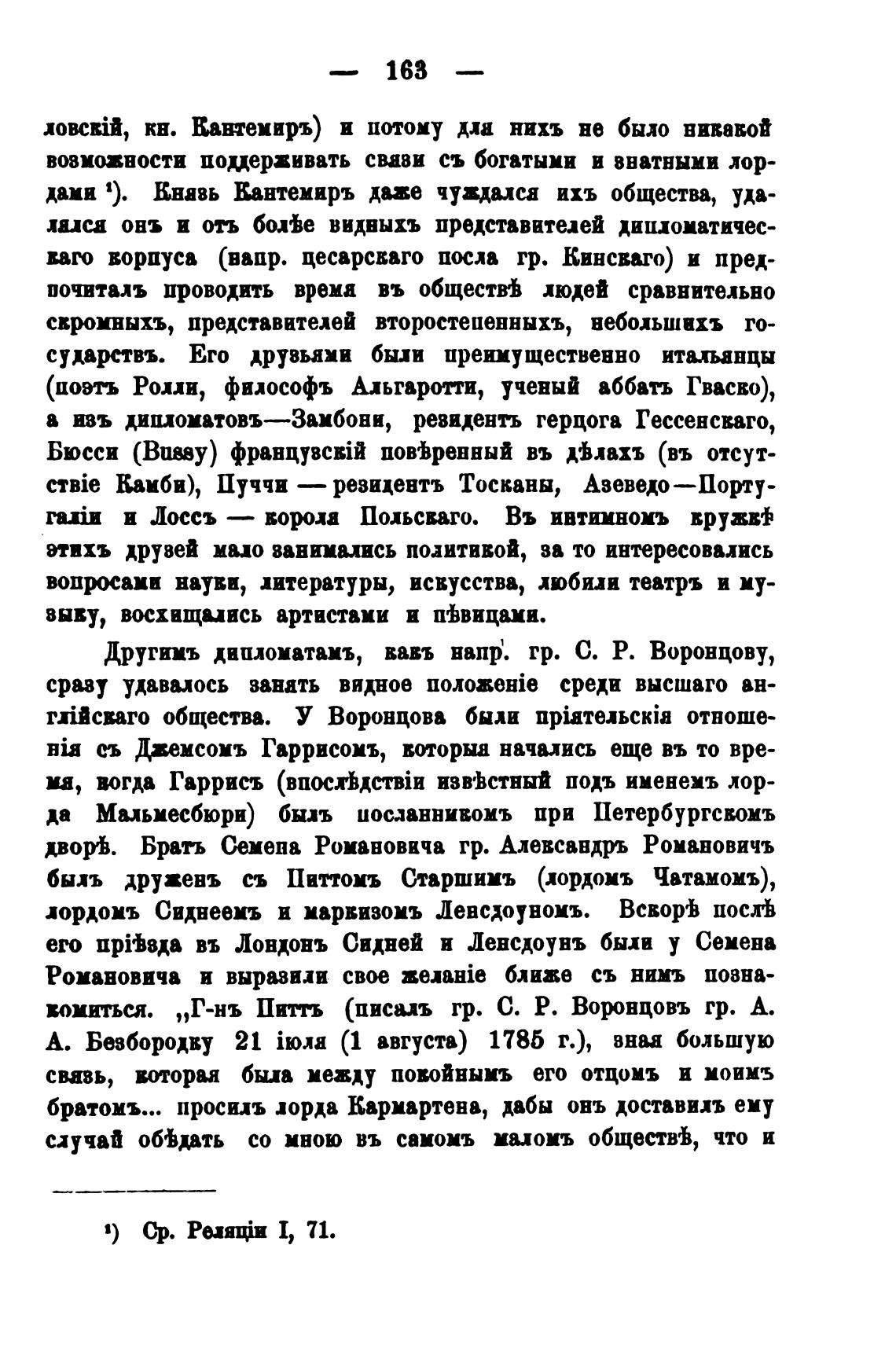 — 163 —

ловскій, кн. Кантемиръ) и потому для нихъ не было никакой возможности поддерживать связи съ богатыми и знатными лордами ¹). Князь Кантемиръ даже чуждался ихъ общества, удалялся онъ и отъ болѣе видныхъ представителей дипломатическаго корпуса (напр. цесарскаго посла гр. Кинскаго) и предпочиталъ проводить время въ обществѣ людей сравнительно скромныхъ, представителей второстепенныхъ, небольшихъ государствъ. Его друзьями были преимущественно итальянцы (поэтъ Ролли, философъ Альгаротти, ученый аббатъ Гваско), а изъ дипломатовъ—Замбони, резидентъ герцога Гессенскаго, Бюсси (Bussy) французскій повѣренный въ дѣлахъ (въ отсутствіе Камби), Пуччи — резидентъ Тосканы, Азеведо—Португаліи и Лоссъ — короля Польскаго. Въ интимномъ кружкѣ этихъ друзей мало занимались политикой, за то интересовались вопросами науки, литературы, искусства, любили театръ и музыку, восхищались артистами и пѣвицами.

Другимъ дипломатамъ, какъ напр. гр. С. Р. Воронцову, сразу удавалось занять видное положеніе среди высшаго англійскаго общества. У Воронцова были пріятельскія отношенія съ Джемсомъ Гаррисомъ, которыя начались еще въ то время, когда Гаррисъ (впослѣдствіи извѣстный подъ именемъ лорда Мальмесбюри) былъ посланникомъ при Петербургскомъ дворѣ. Братъ Семена Романовича гр. Александръ Романовичъ былъ друженъ съ Питтомъ Старшимъ (лордомъ Чатамомъ), лордомъ Сиднеемъ и маркизомъ Ленсдоуномъ. Вскорѣ послѣ его пріѣзда въ Лондонъ Сидней и Ленсдоунъ были у Семена Романовича и выразили свое желаніе ближе съ нимъ познакомиться. „Г-нъ Питтъ (писалъ гр. С. Р. Воронцовъ гр. А. А. Безбородку 21 іюля (1 августа) 1785 г.), зная большую связь, которая была между покойнымъ его отцомъ и моимъ братомъ... просилъ лорда Кармартена, дабы онъ доставилъ ему случай обѣдать со мною въ самомъ маломъ обществѣ, что и

¹) Ср. Реляціи I, 71.